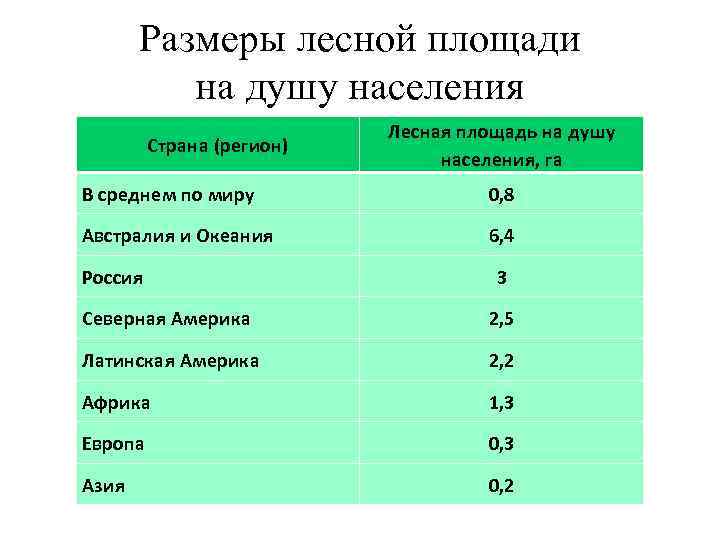 Размеры лесной площади на душу населения

| Страна (регион) | Лесная площадь на душу населения, га |
|---|---|
| В среднем по миру | 0,8 |
| Австралия и Океания | 6,4 |
| Россия | 3 |
| Северная Америка | 2,5 |
| Латинская Америка | 2,2 |
| Африка | 1,3 |
| Европа | 0,3 |
| Азия | 0,2 |